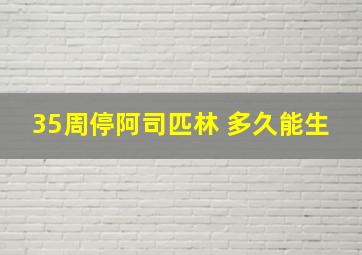 35周停阿司匹林 多久能生